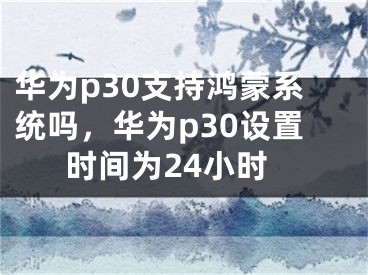 华为p30支持鸿蒙系统吗，华为p30设置时间为24小时